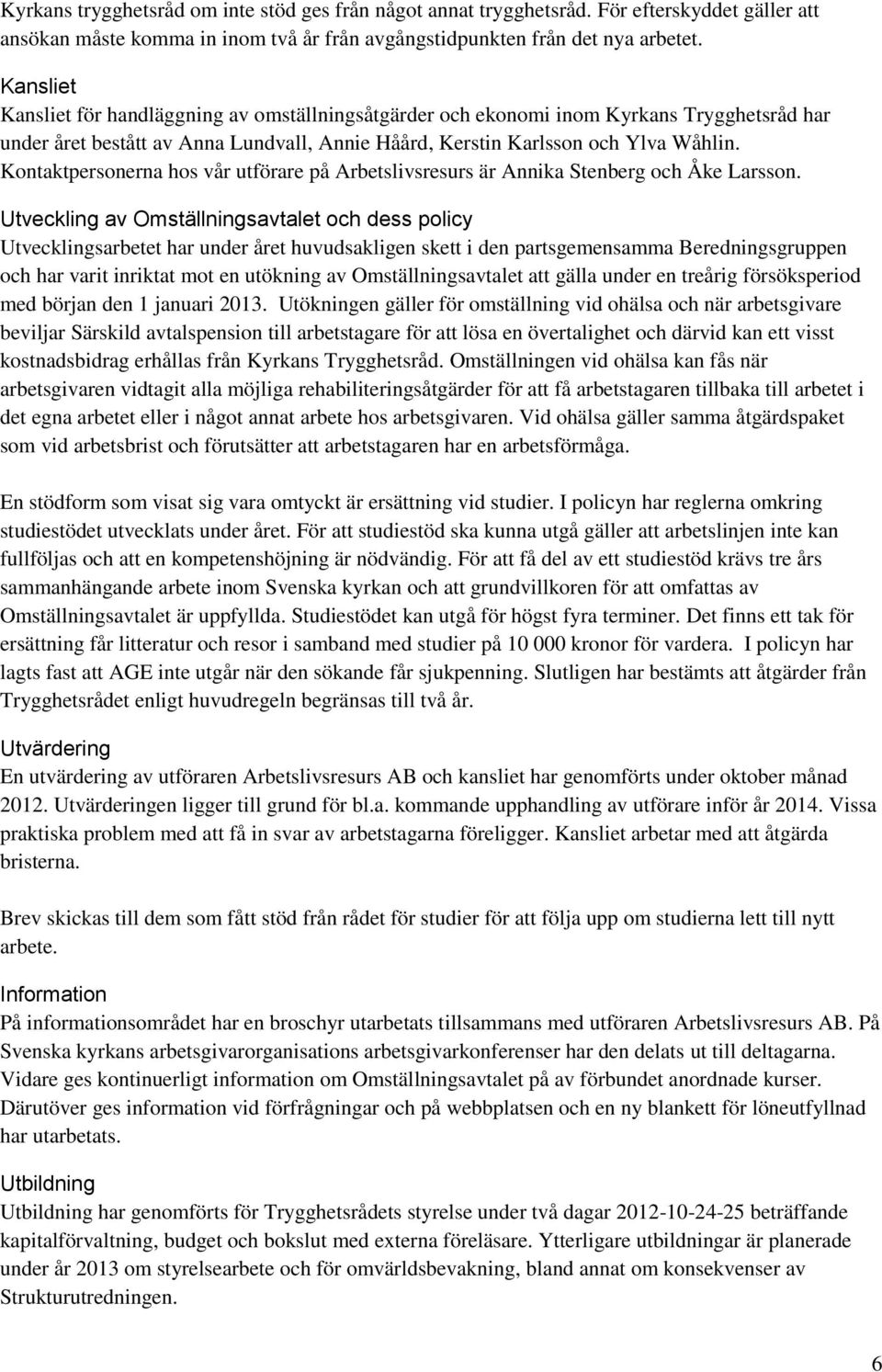 Kyrkans trygghetsråd om inte stöd ges från något annat trygghetsråd. För efterskyddet gäller att ansökan måste komma in inom två år från avgångstidpunkten från det nya arbetet.

Kansliet
Kansliet för handläggning av omställningsåtgärder och ekonomi inom Kyrkans Trygghetsråd har under året bestått av Anna Lundvall, Annie Håård, Kerstin Karlsson och Ylva Wåhlin. Kontaktpersonerna hos vår utförare på Arbetslivsresurs är Annika Stenberg och Åke Larsson.

Utveckling av Omställningsavtalet och dess policy
Utvecklingsarbetet har under året huvudsakligen skett i den partsgemensamma Beredningsgruppen och har varit inriktat mot en utökning av Omställningsavtalet att gälla under en treårig försöksperiod med början den 1 januari 2013. Utökningen gäller för omställning vid ohälsa och när arbetsgivare beviljar Särskild avtalspension till arbetstagare för att lösa en övertalighet och därvid kan ett visst kostnadsbidrag erhållas från Kyrkans Trygghetsråd. Omställningen vid ohälsa kan fås när arbetsgivaren vidtagit alla möjliga rehabiliteringsåtgärder för att få arbetstagaren tillbaka till arbetet i det egna arbetet eller i något annat arbete hos arbetsgivaren. Vid ohälsa gäller samma åtgärdspaket som vid arbetsbrist och förutsätter att arbetstagaren har en arbetsförmåga.

En stödform som visat sig vara omtyckt är ersättning vid studier. I policyn har reglerna omkring studiestödet utvecklats under året. För att studiestöd ska kunna utgå gäller att arbetslinjen inte kan fullföljas och att en kompetenshöjning är nödvändig. För att få del av ett studiestöd krävs tre års sammanhängande arbete inom Svenska kyrkan och att grundvillkoren för att omfattas av Omställningsavtalet är uppfyllda. Studiestödet kan utgå för högst fyra terminer. Det finns ett tak för ersättning får litteratur och resor i samband med studier på 10 000 kronor för vardera. I policyn har lagts fast att AGE inte utgår när den sökande får sjukpenning. Slutligen har bestämts att åtgärder från Trygghetsrådet enligt huvudregeln begränsas till två år.

Utvärdering
En utvärdering av utföraren Arbetslivsresurs AB och kansliet har genomförts under oktober månad 2012. Utvärderingen ligger till grund för bl.a. kommande upphandling av utförare inför år 2014. Vissa praktiska problem med att få in svar av arbetstagarna föreligger. Kansliet arbetar med att åtgärda bristerna.

Brev skickas till dem som fått stöd från rådet för studier för att följa upp om studierna lett till nytt arbete.

Information
På informationsområdet har en broschyr utarbetats tillsammans med utföraren Arbetslivsresurs AB. På Svenska kyrkans arbetsgivarorganisations arbetsgivarkonferenser har den delats ut till deltagarna. Vidare ges kontinuerligt information om Omställningsavtalet på av förbundet anordnade kurser. Därutöver ges information vid förfrågningar och på webbplatsen och en ny blankett för löneutfyllnad har utarbetats.

Utbildning
Utbildning har genomförts för Trygghetsrådets styrelse under två dagar 2012-10-24-25 beträffande kapitalförvaltning, budget och bokslut med externa föreläsare. Ytterligare utbildningar är planerade under år 2013 om styrelsearbete och för omvärldsbevakning, bland annat om konsekvenser av Strukturutredningen.

6